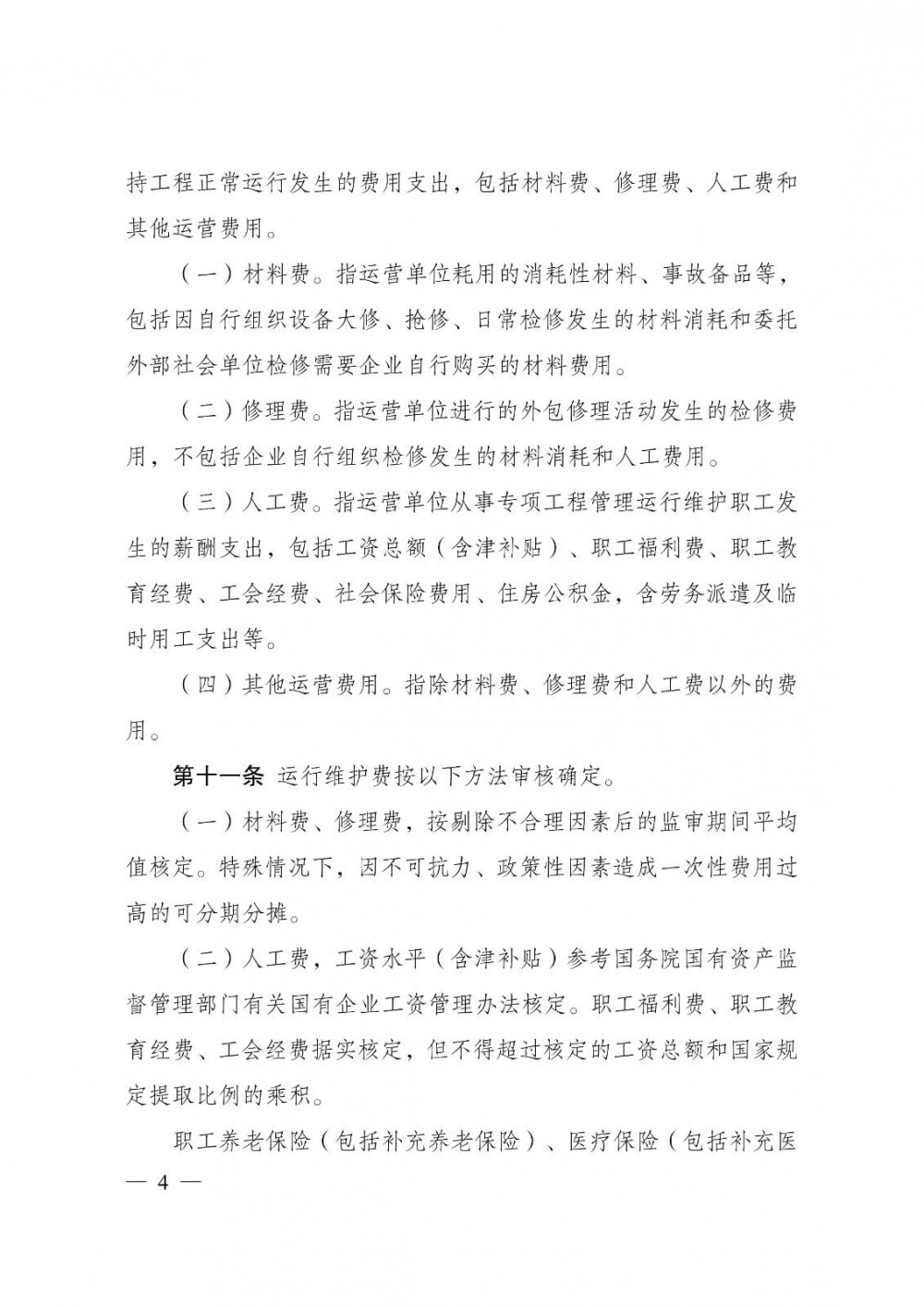 持工程正常运行发生的费用支出，包括材料费、修理费、人工费和其他运营费用。

（一）材料费。指运营单位耗用的消耗性材料、事故备品等，包括因自行组织设备大修、抢修、日常检修发生的材料消耗和委托外部社会单位检修需要企业自行购买的材料费用。

（二）修理费。指运营单位进行的外包修理活动发生的检修费用，不包括企业自行组织检修发生的材料消耗和人工费用。

（三）人工费。指运营单位从事专项工程管理运行维护职工发生的薪酬支出，包括工资总额（含津补贴）、职工福利费、职工教育经费、工会经费、社会保险费用、住房公积金，含劳务派遣及临时用工支出等。

（四）其他运营费用。指除材料费、修理费和人工费以外的费用。

第十一条 运行维护费按以下方法审核确定。

（一）材料费、修理费，按剔除不合理因素后的监审期间平均值核定。特殊情况下，因不可抗力、政策性因素造成一次性费用过高的可分期分摊。

（二）人工费，工资水平（含津补贴）参考国务院国有资产监督管理部门有关国有企业工资管理办法核定。职工福利费、职工教育经费、工会经费据实核定，但不得超过核定的工资总额和国家规定提取比例的乘积。

职工养老保险（包括补充养老保险）、医疗保险（包括补充医

— 4 —